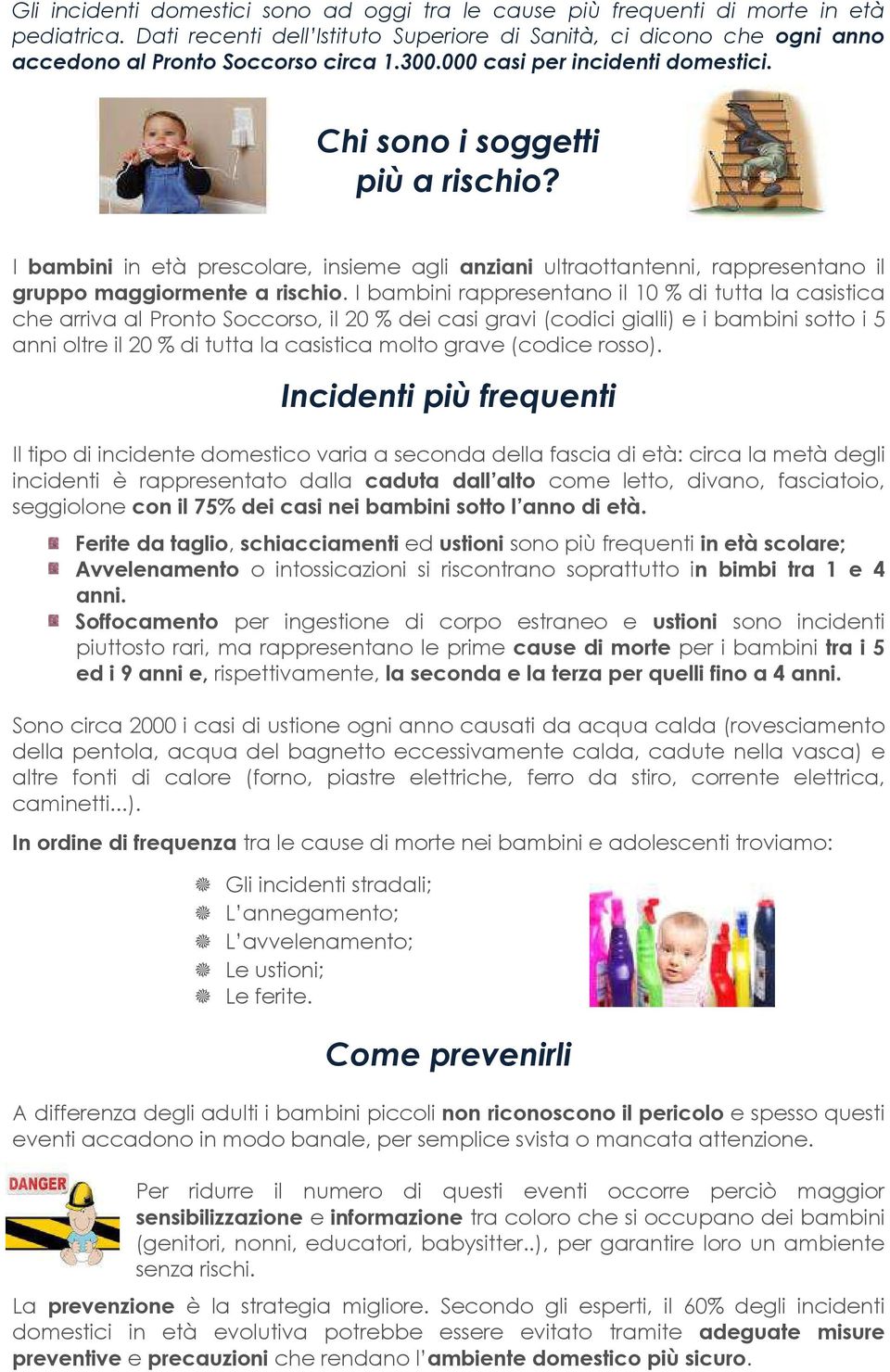 Gli incidenti domestici sono ad oggi tra le cause più frequenti di morte in età pediatrica. Dati recenti dell'Istituto Superiore di Sanità, ci dicono che ogni anno accedono al Pronto Soccorso circa 1.300.000 casi per incidenti domestici.

Chi sono i soggetti più a rischio?

I bambini in età prescolare, insieme agli anziani ultraottantenni, rappresentano il gruppo maggiormente a rischio. I bambini rappresentano il 10 % di tutta la casistica che arriva al Pronto Soccorso, il 20 % dei casi gravi (codici gialli) e i bambini sotto i 5 anni oltre il 20 % di tutta la casistica molto grave (codice rosso).

Incidenti più frequenti

Il tipo di incidente domestico varia a seconda della fascia di età: circa la metà degli incidenti è rappresentato dalla caduta dall'alto come letto, divano, fasciatoio, seggiolone con il 75% dei casi nei bambini sotto l'anno di età.

Ferite da taglio, schiacciamenti ed ustioni sono più frequenti in età scolare;
Avvelenamento o intossicazioni si riscontrano soprattutto in bimbi tra 1 e 4 anni.
Soffocamento per ingestione di corpo estraneo e ustioni sono incidenti piuttosto rari, ma rappresentano le prime cause di morte per i bambini tra i 5 ed i 9 anni e, rispettivamente, la seconda e la terza per quelli fino a 4 anni.

Sono circa 2000 i casi di ustione ogni anno causati da acqua calda (rovesciamento della pentola, acqua del bagnetto eccessivamente calda, cadute nella vasca) e altre fonti di calore (forno, piastre elettriche, ferro da stiro, corrente elettrica, caminetti...).

In ordine di frequenza tra le cause di morte nei bambini e adolescenti troviamo:

Gli incidenti stradali;
L'annegamento;
L'avvelenamento;
Le ustioni;
Le ferite.

Come prevenirli

A differenza degli adulti i bambini piccoli non riconoscono il pericolo e spesso questi eventi accadono in modo banale, per semplice svista o mancata attenzione.

DANGER

Per ridurre il numero di questi eventi occorre perciò maggior sensibilizzazione e informazione tra coloro che si occupano dei bambini (genitori, nonni, educatori, babysitter..), per garantire loro un ambiente senza rischi.

La prevenzione è la strategia migliore. Secondo gli esperti, il 60% degli incidenti domestici in età evolutiva potrebbe essere evitato tramite adeguate misure preventive e precauzioni che rendano l'ambiente domestico più sicuro.